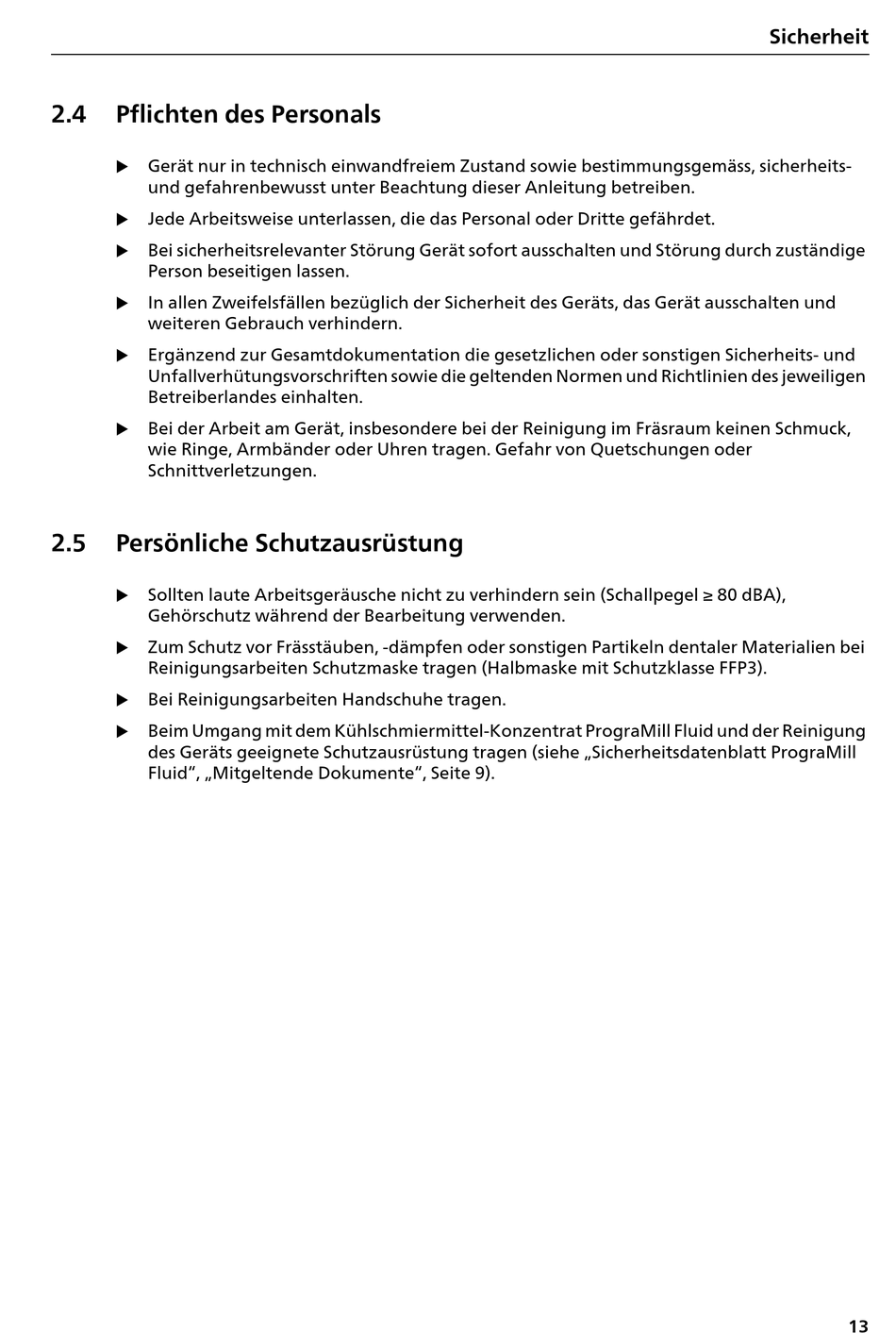 Sicherheit

2.4 Pflichten des Personals

▶ Gerät nur in technisch einwandfreiem Zustand sowie bestimmungsgemäss, sicherheits- und gefahrenbewusst unter Beachtung dieser Anleitung betreiben.

▶ Jede Arbeitsweise unterlassen, die das Personal oder Dritte gefährdet.

▶ Bei sicherheitsrelevanter Störung Gerät sofort ausschalten und Störung durch zuständige Person beseitigen lassen.

▶ In allen Zweifelsfällen bezüglich der Sicherheit des Geräts, das Gerät ausschalten und weiteren Gebrauch verhindern.

▶ Ergänzend zur Gesamtdokumentation die gesetzlichen oder sonstigen Sicherheits- und Unfallverhütungsvorschriften sowie die geltenden Normen und Richtlinien des jeweiligen Betreiberlandes einhalten.

▶ Bei der Arbeit am Gerät, insbesondere bei der Reinigung im Fräsraum keinen Schmuck, wie Ringe, Armbänder oder Uhren tragen. Gefahr von Quetschungen oder Schnittverletzungen.

2.5 Persönliche Schutzausrüstung

▶ Sollten laute Arbeitsgeräusche nicht zu verhindern sein (Schallpegel ≥ 80 dBA), Gehörschutz während der Bearbeitung verwenden.

▶ Zum Schutz vor Frässtäuben, -dämpfen oder sonstigen Partikeln dentaler Materialien bei Reinigungsarbeiten Schutzmaske tragen (Halbmaske mit Schutzklasse FFP3).

▶ Bei Reinigungsarbeiten Handschuhe tragen.

▶ Beim Umgang mit dem Kühlschmiermittel-Konzentrat PrograMill Fluid und der Reinigung des Geräts geeignete Schutzausrüstung tragen (siehe „Sicherheitsdatenblatt PrograMill Fluid“, „Mitgeltende Dokumente“, Seite 9).

13